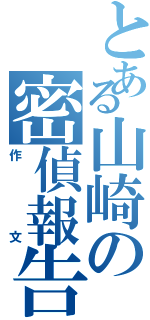 とある山崎の密偵報告
作文